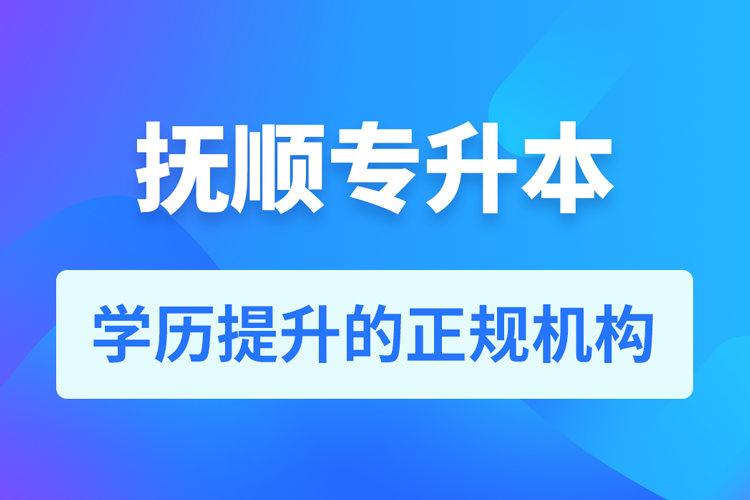 抚顺专升本

学历提升的正规机构